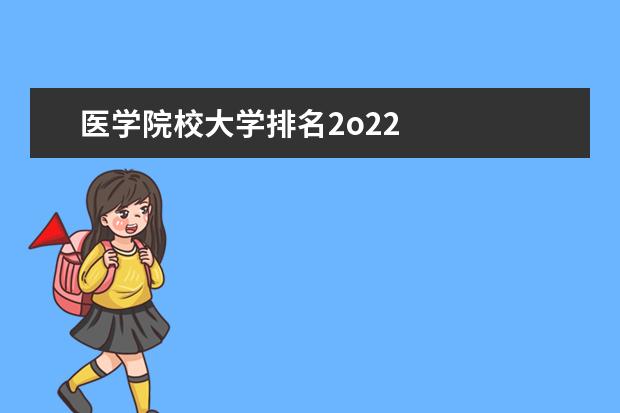 医学院校大学排名2o22